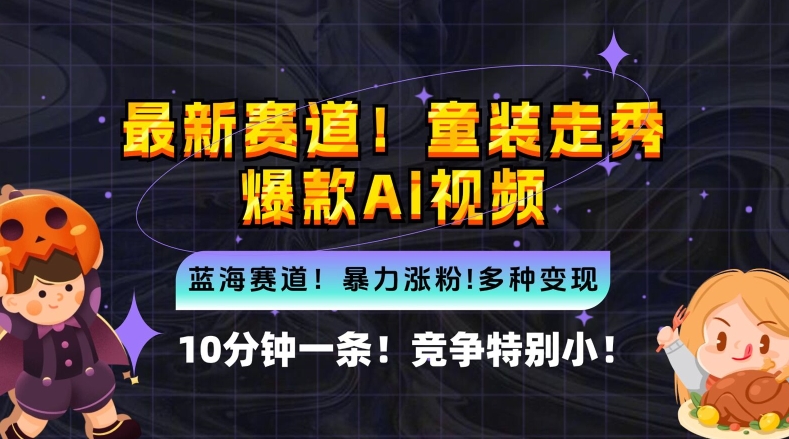 最新赛道！童装走秀
爆款AI视频

蓝海赛道！暴力涨粉!多种变现

10分钟一条！竞争特别小！